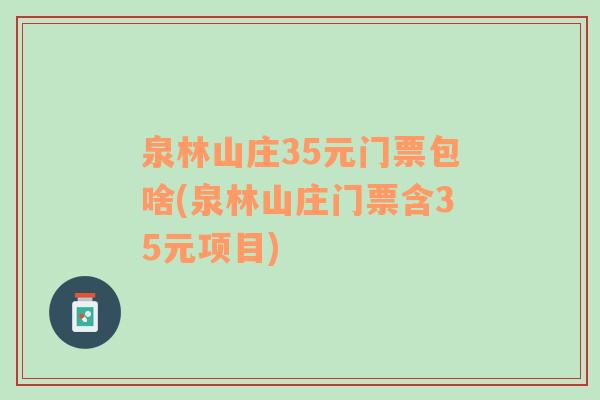 泉林山庄35元门票包啥(泉林山庄门票含35元项目)